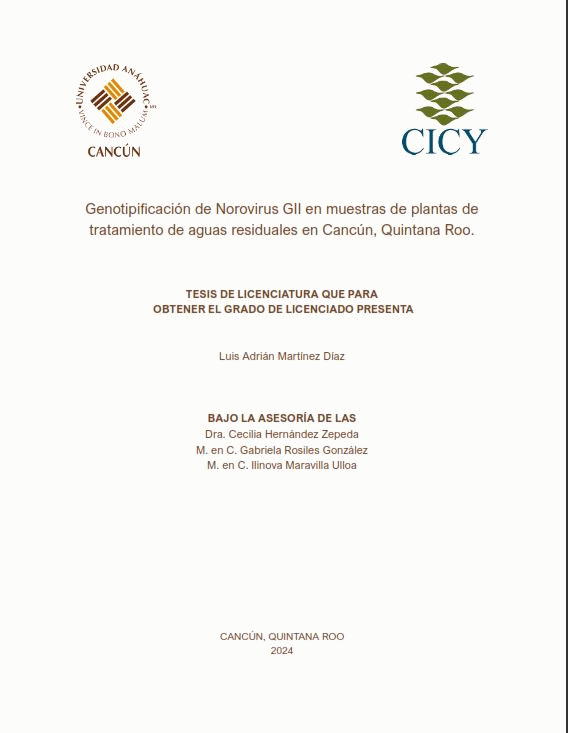 UNIVERSIDAD ANÁHUAC
VINCE IN BONO MALUM
CANCÚN

CICY

Genotipificación de Norovirus GII en muestras de plantas de tratamiento de aguas residuales en Cancún, Quintana Roo.

TESIS DE LICENCIATURA QUE PARA OBTENER EL GRADO DE LICENCIADO PRESENTA

Luis Adrián Martínez Díaz

BAJO LA ASESORÍA DE LAS
Dra. Cecilia Hernández Zepeda
M. en C. Gabriela Rosiles González
M. en C. Ilinova Maravilla Ulloa

CANCÚN, QUINTANA ROO
2024